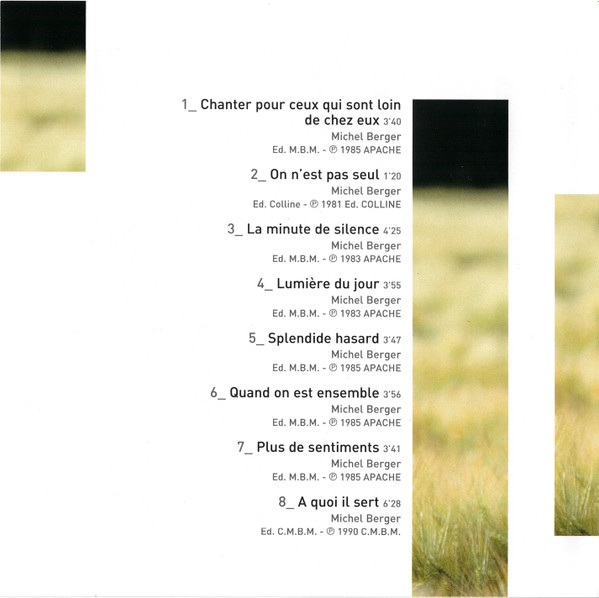 1_ Chanter pour ceux qui sont loin de chez eux 3'40
Michel Berger
Ed. M.B.M. - ℗ 1985 APACHE

2_ On n'est pas seul 1'20
Michel Berger
Ed. Colline - ℗ 1981 Ed. COLLINE

3_ La minute de silence 4'25
Michel Berger
Ed. M.B.M. - ℗ 1983 APACHE

4_ Lumière du jour 3'55
Michel Berger
Ed. M.B.M. - ℗ 1983 APACHE

5_ Splendide hasard 3'47
Michel Berger
Ed. M.B.M. - ℗ 1985 APACHE

6_ Quand on est ensemble 3'56
Michel Berger
Ed. M.B.M. - ℗ 1985 APACHE

7_ Plus de sentiments 3'41
Michel Berger
Ed. M.B.M. - ℗ 1985 APACHE

8_ A quoi il sert 6'28
Michel Berger
Ed. C.M.B.M. - ℗ 1990 C.M.B.M.